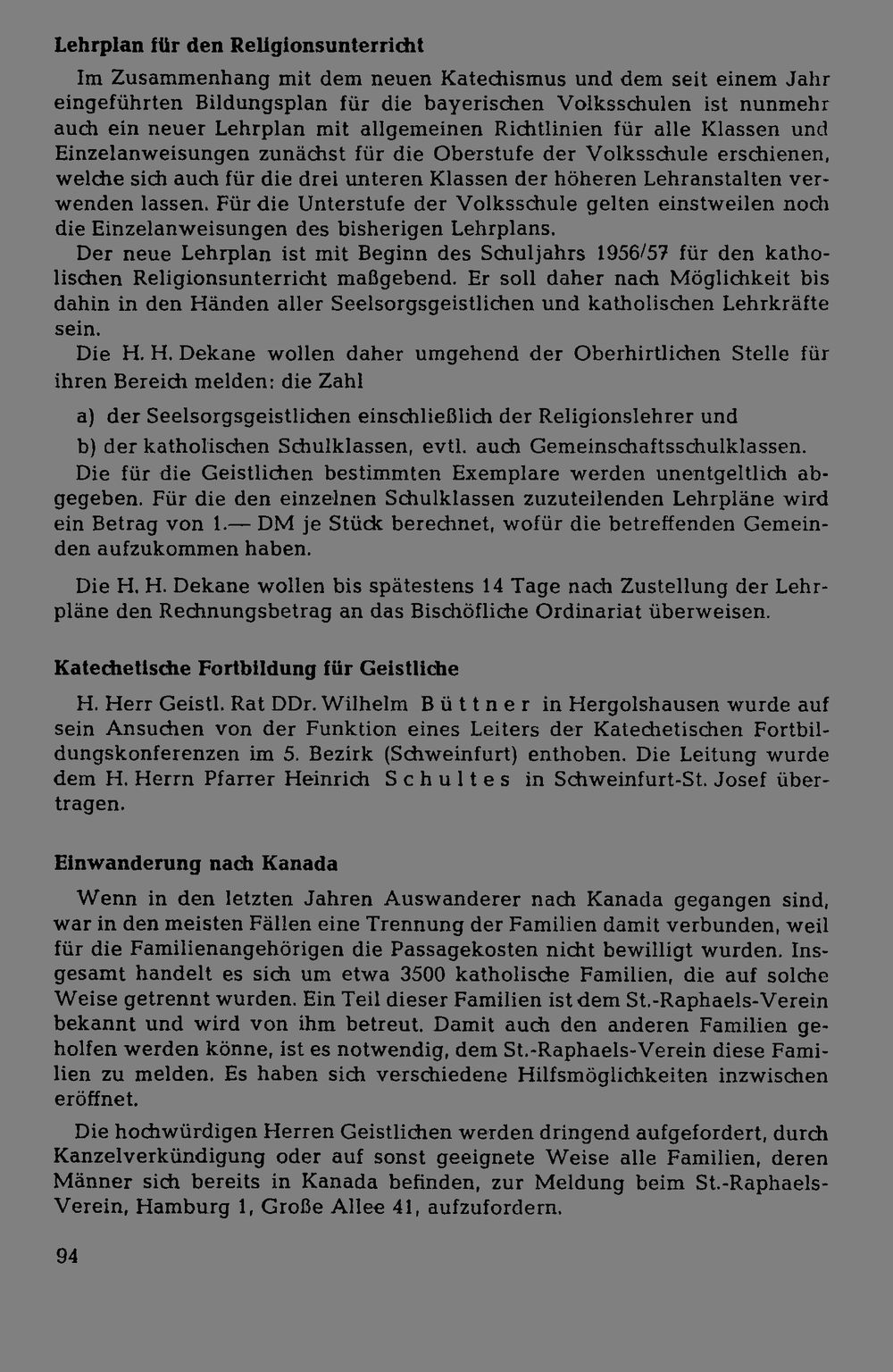 Lehrplan für den Religionsunterricht

Im Zusammenhang mit dem neuen Katechismus und dem seit einem Jahr eingeführten Bildungsplan für die bayerischen Volksschulen ist nunmehr auch ein neuer Lehrplan mit allgemeinen Richtlinien für alle Klassen und Einzelanweisungen zunächst für die Oberstufe der Volksschule erschienen, welche sich auch für die drei unteren Klassen der höheren Lehranstalten verwenden lassen. Für die Unterstufe der Volksschule gelten einstweilen noch die Einzelanweisungen des bisherigen Lehrplans.

Der neue Lehrplan ist mit Beginn des Schuljahrs 1956/57 für den katholischen Religionsunterricht maßgebend. Er soll daher nach Möglichkeit bis dahin in den Händen aller Seelsorgsgeistlichen und katholischen Lehrkräfte sein.

Die H. H. Dekane wollen daher umgehend der Oberhirtlichen Stelle für ihren Bereich melden: die Zahl

a) der Seelsorgsgeistlichen einschließlich der Religionslehrer und

b) der katholischen Schulklassen, evtl. auch Gemeinschaftsschulklassen.

Die für die Geistlichen bestimmten Exemplare werden unentgeltlich abgegeben. Für die den einzelnen Schulklassen zuzuteilenden Lehrpläne wird ein Betrag von 1.— DM je Stück berechnet, wofür die betreffenden Gemeinden aufzukommen haben.

Die H. H. Dekane wollen bis spätestens 14 Tage nach Zustellung der Lehrpläne den Rechnungsbetrag an das Bischöfliche Ordinariat überweisen.

Katechetische Fortbildung für Geistliche

H. Herr Geistl. Rat DDr. Wilhelm Büttner in Hergolshausen wurde auf sein Ansuchen von der Funktion eines Leiters der Katechetischen Fortbildungskonferenzen im 5. Bezirk (Schweinfurt) enthoben. Die Leitung wurde dem H. Herrn Pfarrer Heinrich Schultes in Schweinfurt-St. Josef übertragen.

Einwanderung nach Kanada

Wenn in den letzten Jahren Auswanderer nach Kanada gegangen sind, war in den meisten Fällen eine Trennung der Familien damit verbunden, weil für die Familienangehörigen die Passagekosten nicht bewilligt wurden. Insgesamt handelt es sich um etwa 3500 katholische Familien, die auf solche Weise getrennt wurden. Ein Teil dieser Familien ist dem St.-Raphaels-Verein bekannt und wird von ihm betreut. Damit auch den anderen Familien geholfen werden könne, ist es notwendig, dem St.-Raphaels-Verein diese Familien zu melden. Es haben sich verschiedene Hilfsmöglichkeiten inzwischen eröffnet.

Die hochwürdigen Herren Geistlichen werden dringend aufgefordert, durch Kanzelverkündigung oder auf sonst geeignete Weise alle Familien, deren Männer sich bereits in Kanada befinden, zur Meldung beim St.-Raphaels-Verein, Hamburg 1, Große Allee 41, aufzufordern.

94